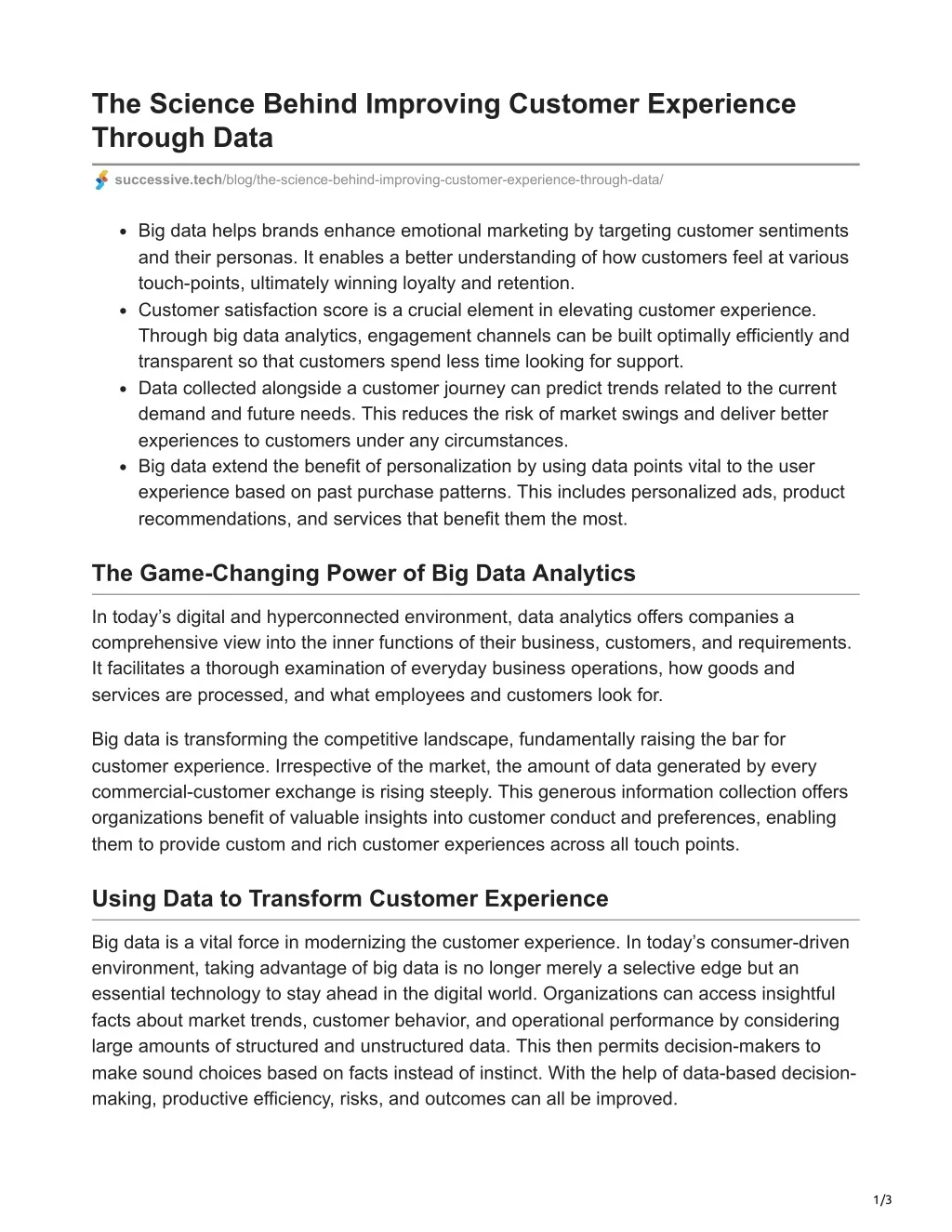 The Science Behind Improving Customer Experience Through Data

successive.tech/blog/the-science-behind-improving-customer-experience-through-data/

- Big data helps brands enhance emotional marketing by targeting customer sentiments and their personas. It enables a better understanding of how customers feel at various touch-points, ultimately winning loyalty and retention.
- Customer satisfaction score is a crucial element in elevating customer experience. Through big data analytics, engagement channels can be built optimally efficiently and transparent so that customers spend less time looking for support.
- Data collected alongside a customer journey can predict trends related to the current demand and future needs. This reduces the risk of market swings and deliver better experiences to customers under any circumstances.
- Big data extend the benefit of personalization by using data points vital to the user experience based on past purchase patterns. This includes personalized ads, product recommendations, and services that benefit them the most.

The Game-Changing Power of Big Data Analytics

In today’s digital and hyperconnected environment, data analytics offers companies a comprehensive view into the inner functions of their business, customers, and requirements. It facilitates a thorough examination of everyday business operations, how goods and services are processed, and what employees and customers look for.

Big data is transforming the competitive landscape, fundamentally raising the bar for customer experience. Irrespective of the market, the amount of data generated by every commercial-customer exchange is rising steeply. This generous information collection offers organizations benefit of valuable insights into customer conduct and preferences, enabling them to provide custom and rich customer experiences across all touch points.

Using Data to Transform Customer Experience

Big data is a vital force in modernizing the customer experience. In today’s consumer-driven environment, taking advantage of big data is no longer merely a selective edge but an essential technology to stay ahead in the digital world. Organizations can access insightful facts about market trends, customer behavior, and operational performance by considering large amounts of structured and unstructured data. This then permits decision-makers to make sound choices based on facts instead of instinct. With the help of data-based decision-making, productive efficiency, risks, and outcomes can all be improved.

1/3